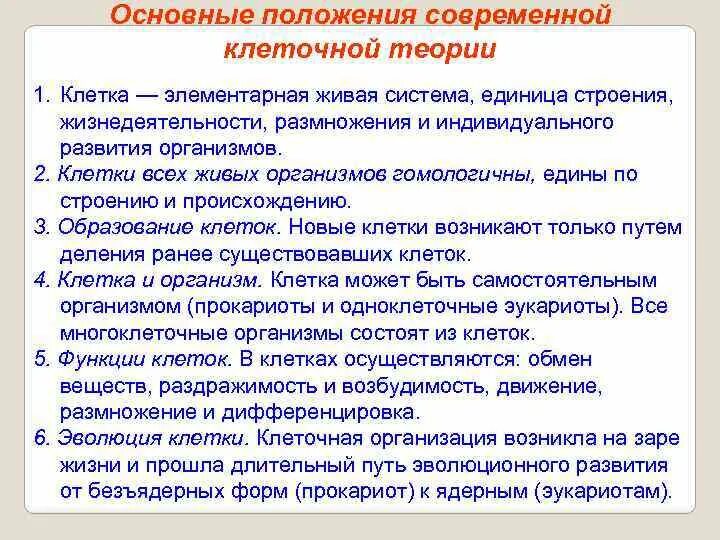 Основные положения современной клеточной теории

1. Клетка — элементарная живая система, единица строения, жизнедеятельности, размножения и индивидуального развития организмов.
2. Клетки всех живых организмов гомологичны, едины по строению и происхождению.
3. Образование клеток. Новые клетки возникают только путем деления ранее существовавших клеток.
4. Клетка и организм. Клетка может быть самостоятельным организмом (прокариоты и одноклеточные эукариоты). Все многоклеточные организмы состоят из клеток.
5. Функции клеток. В клетках осуществляются: обмен веществ, раздражимость и возбудимость, движение, размножение и дифференцировка.
6. Эволюция клетки. Клеточная организация возникла на заре жизни и прошла длительный путь эволюционного развития от безъядерных форм (прокариот) к ядерным (эукариотам).